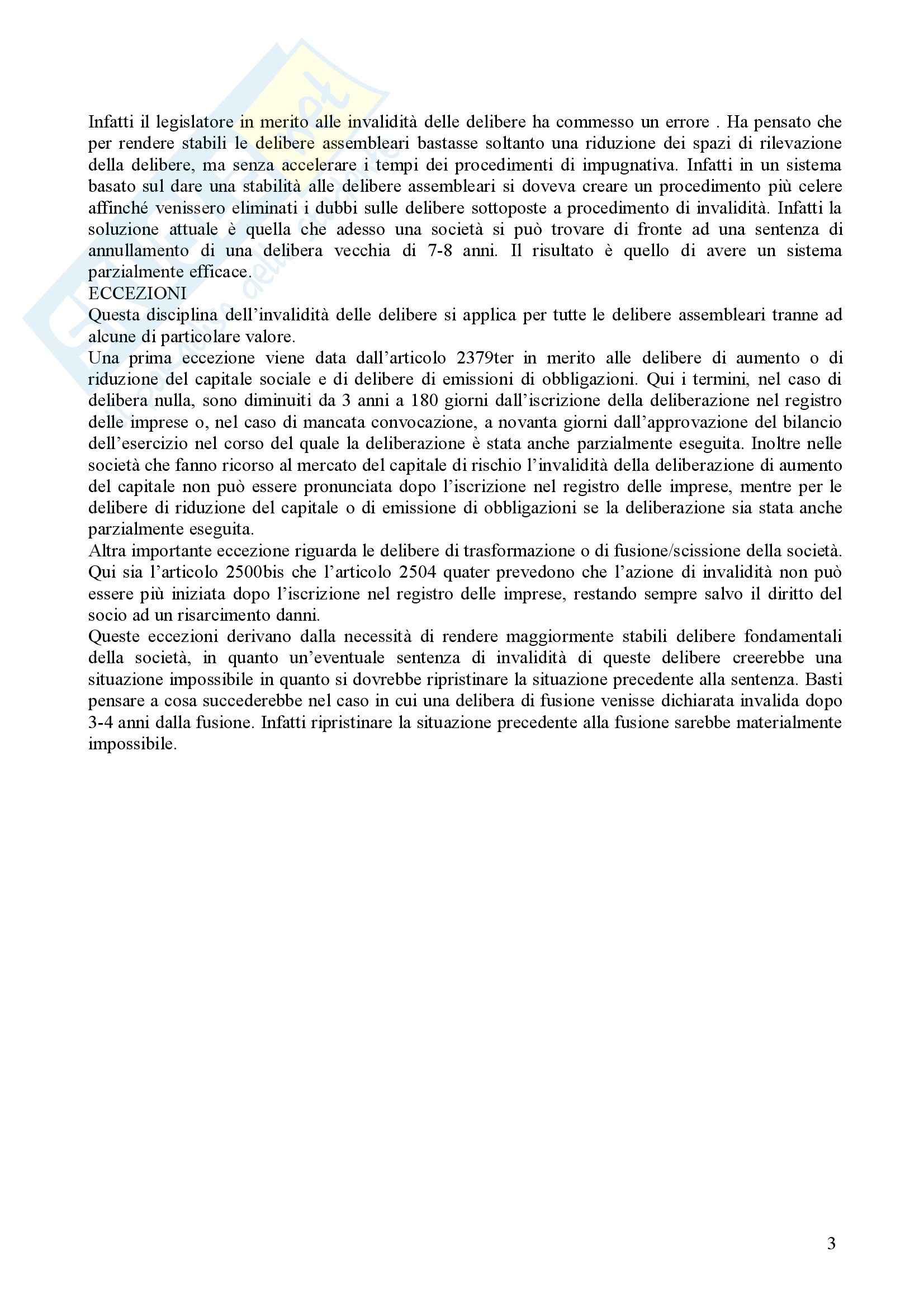 Infatti il legislatore in merito alle invalidità delle delibere ha commesso un errore . Ha pensato che per rendere stabili le delibere assembleari bastasse soltanto una riduzione dei spazi di rilevazione della delibere, ma senza accelerare i tempi dei procedimenti di impugnativa. Infatti in un sistema basato sul dare una stabilità alle delibere assembleari si doveva creare un procedimento più celere affinché venissero eliminati i dubbi sulle delibere sottoposte a procedimento di invalidità. Infatti la soluzione attuale è quella che adesso una società si può trovare di fronte ad una sentenza di annullamento di una delibera vecchia di 7-8 anni. Il risultato è quello di avere un sistema parzialmente efficace.
ECCEZIONI
Questa disciplina dell'invalidità delle delibere si applica per tutte le delibere assembleari tranne ad alcune di particolare valore.
Una prima eccezione viene data dall'articolo 2379ter in merito alle delibere di aumento o di riduzione del capitale sociale e di delibere di emissioni di obbligazioni. Qui i termini, nel caso di delibera nulla, sono diminuiti da 3 anni a 180 giorni dall'iscrizione della deliberazione nel registro delle imprese o, nel caso di mancata convocazione, a novanta giorni dall'approvazione del bilancio dell'esercizio nel corso del quale la deliberazione è stata anche parzialmente eseguita. Inoltre nelle società che fanno ricorso al mercato del capitale di rischio l'invalidità della deliberazione di aumento del capitale non può essere pronunciata dopo l'iscrizione nel registro delle imprese, mentre per le delibere di riduzione del capitale o di emissione di obbligazioni se la deliberazione sia stata anche parzialmente eseguita.
Altra importante eccezione riguarda le delibere di trasformazione o di fusione/scissione della società. Qui sia l'articolo 2500bis che l'articolo 2504 quater prevedono che l'azione di invalidità non può essere più iniziata dopo l'iscrizione nel registro delle imprese, restando sempre salvo il diritto del socio ad un risarcimento danni.
Queste eccezioni derivano dalla necessità di rendere maggiormente stabili delibere fondamentali della società, in quanto un'eventuale sentenza di invalidità di queste delibere creerebbe una situazione impossibile in quanto si dovrebbe ripristinare la situazione precedente alla sentenza. Basti pensare a cosa succederebbe nel caso in cui una delibera di fusione venisse dichiarata invalida dopo 3-4 anni dalla fusione. Infatti ripristinare la situazione precedente alla fusione sarebbe materialmente impossibile.

3